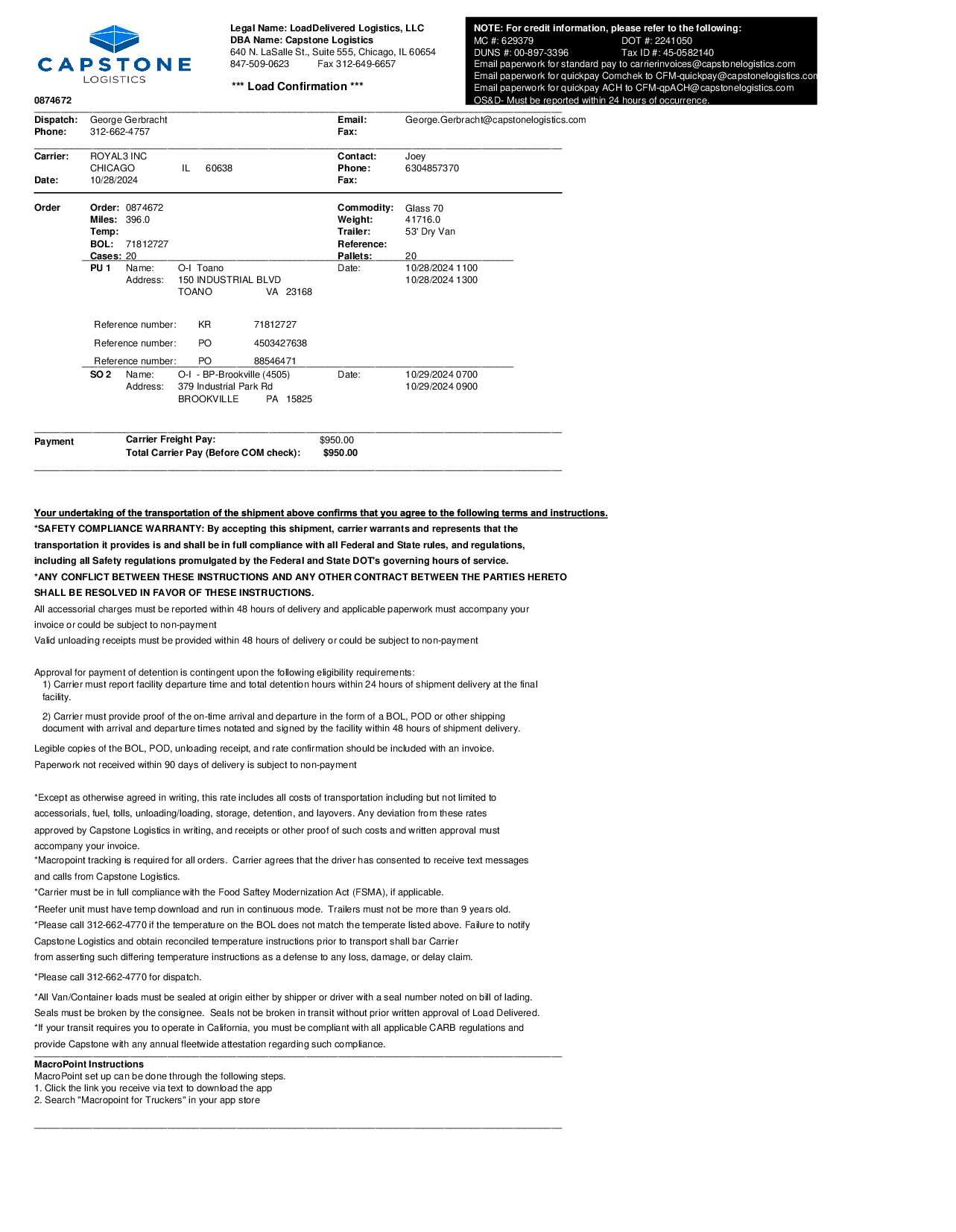 CAPSTONE
LOGISTICS

Legal Name: LoadDelivered Logistics, LLC
DBA Name: Capstone Logistics
640 N. LaSalle St., Suite 555, Chicago, IL 60654
847-509-0623 Fax 312-649-6657

*** Load Confirmation ***

NOTE: For credit information, please refer to the following:
MC #: 629379 DOT #: 2241050
DUNS #: 00-897-3396 Tax ID #: 45-0582140
Email paperwork for standard pay to carrierinvoices@capstonelogistics.com
Email paperwork for quickpay Comchek to CFM-quickpay@capstonelogistics.com
Email paperwork for quickpay ACH to CFM-qpACH@capstonelogistics.com
OS&D- Must be reported within 24 hours of occurrence.

0874672

Dispatch: George Gerbracht
Phone: 312-662-4757
Email: George.Gerbracht@capstonelogistics.com
Fax:

Carrier: ROYAL3 INC
CHICAGO IL 60638
Date: 10/28/2024
Contact: Joey
Phone: 6304857370
Fax:

Order
Order: 0874672
Miles: 396.0
Temp:
BOL: 71812727
Cases: 20
Commodity: Glass 70
Weight: 41716.0
Trailer: 53' Dry Van
Reference:
Pallets: 20

PU 1 Name: O-I Toano
Address: 150 INDUSTRIAL BLVD
TOANO VA 23168
Date: 10/28/2024 1100
10/28/2024 1300

Reference number: KR 71812727
Reference number: PO 4503427638
Reference number: PO 88546471

SO 2 Name: O-I - BP-Brookville (4505)
Address: 379 Industrial Park Rd
BROOKVILLE PA 15825
Date: 10/29/2024 0700
10/29/2024 0900

Payment
Carrier Freight Pay: $950.00
Total Carrier Pay (Before COM check): $950.00

Your undertaking of the transportation of the shipment above confirms that you agree to the following terms and instructions.
*SAFETY COMPLIANCE WARRANTY: By accepting this shipment, carrier warrants and represents that the transportation it provides is and shall be in full compliance with all Federal and State rules, and regulations, including all Safety regulations promulgated by the Federal and State DOT's governing hours of service.
*ANY CONFLICT BETWEEN THESE INSTRUCTIONS AND ANY OTHER CONTRACT BETWEEN THE PARTIES HERETO SHALL BE RESOLVED IN FAVOR OF THESE INSTRUCTIONS.
All accessorial charges must be reported within 48 hours of delivery and applicable paperwork must accompany your invoice or could be subject to non-payment
Valid unloading receipts must be provided within 48 hours of delivery or could be subject to non-payment

Approval for payment of detention is contingent upon the following eligibility requirements:
1) Carrier must report facility departure time and total detention hours within 24 hours of shipment delivery at the final facility.
2) Carrier must provide proof of the on-time arrival and departure in the form of a BOL, POD or other shipping document with arrival and departure times notated and signed by the facility within 48 hours of shipment delivery.
Legible copies of the BOL, POD, unloading receipt, and rate confirmation should be included with an invoice.
Paperwork not received within 90 days of delivery is subject to non-payment

*Except as otherwise agreed in writing, this rate includes all costs of transportation including but not limited to accessorials, fuel, tolls, unloading/loading, storage, detention, and layovers. Any deviation from these rates approved by Capstone Logistics in writing, and receipts or other proof of such costs and written approval must accompany your invoice.
*Macropoint tracking is required for all orders. Carrier agrees that the driver has consented to receive text messages and calls from Capstone Logistics.
*Carrier must be in full compliance with the Food Saftey Modernization Act (FSMA), if applicable.
*Reefer unit must have temp download and run in continuous mode. Trailers must not be more than 9 years old.
*Please call 312-662-4770 if the temperature on the BOL does not match the temperate listed above. Failure to notify Capstone Logistics and obtain reconciled temperature instructions prior to transport shall bar Carrier from asserting such differing temperature instructions as a defense to any loss, damage, or delay claim.
*Please call 312-662-4770 for dispatch.
*All Van/Container loads must be sealed at origin either by shipper or driver with a seal number noted on bill of lading. Seals must be broken by the consignee. Seals not be broken in transit without prior written approval of Load Delivered.
*If your transit requires you to operate in California, you must be compliant with all applicable CARB regulations and provide Capstone with any annual fleetwide attestation regarding such compliance.

MacroPoint Instructions
MacroPoint set up can be done through the following steps.
1. Click the link you receive via text to download the app
2. Search "Macropoint for Truckers" in your app store